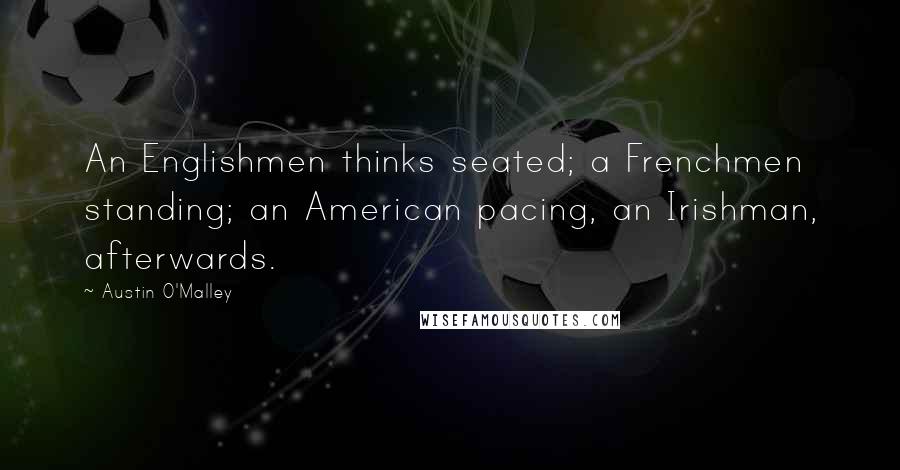 An Englishmen thinks seated; a Frenchmen standing; an American pacing, an Irishman, afterwards.

~ Austin O'Malley

WISEFAMOUSQUOTES.COM